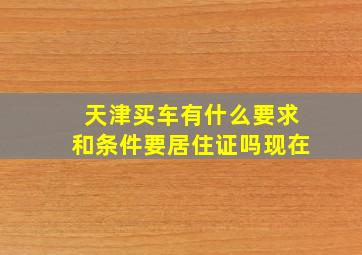 天津买车有什么要求
和条件要居住证吗现在